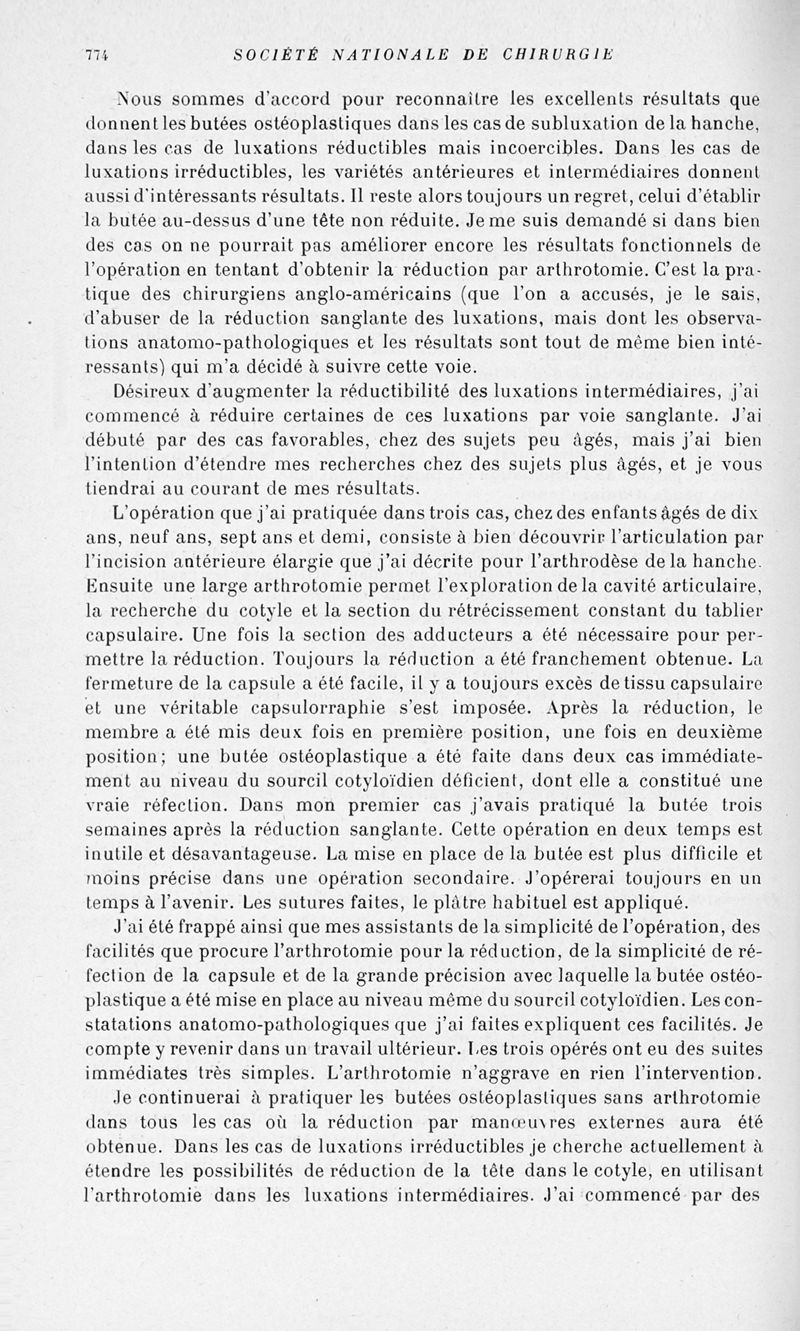 774 SOCIÉTÉ NATIONALE DE CHIRURGIE

Nous sommes d'accord pour reconnaître les excellents résultats que donnent les butées ostéoplastiques dans les cas de subluxation de la hanche, dans les cas de luxations réductibles mais incoercibles. Dans les cas de luxations irréductibles, les variétés antérieures et intermédiaires donnent aussi d'intéressants résultats. Il reste alors toujours un regret, celui d'établir la butée au-dessus d'une tête non réduite. Je me suis demandé si dans bien des cas on ne pourrait pas améliorer encore les résultats fonctionnels de l'opération en tentant d'obtenir la réduction par arthrotomie. C'est la pratique des chirurgiens anglo-américains (que l'on a accusés, je le sais, d'abuser de la réduction sanglante des luxations, mais dont les observations anatomo-pathologiques et les résultats sont tout de même bien intéressants) qui m'a décidé à suivre cette voie.

Désireux d'augmenter la réductibilité des luxations intermédiaires, j'ai commencé à réduire certaines de ces luxations par voie sanglante. J'ai débuté par des cas favorables, chez des sujets peu âgés, mais j'ai bien l'intention d'étendre mes recherches chez des sujets plus âgés, et je vous tiendrai au courant de mes résultats.

L'opération que j'ai pratiquée dans trois cas, chez des enfants âgés de dix ans, neuf ans, sept ans et demi, consiste à bien découvrir l'articulation par l'incision antérieure élargie que j'ai décrite pour l'arthrodèse de la hanche. Ensuite une large arthrotomie permet l'exploration de la cavité articulaire, la recherche du cotyle et la section du rétrécissement constant du tablier capsulaire. Une fois la section des adducteurs a été nécessaire pour permettre la réduction. Toujours la réduction a été franchement obtenue. La fermeture de la capsule a été facile, il y a toujours excès de tissu capsulaire et une véritable capsulorraphie s'est imposée. Après la réduction, le membre a été mis deux fois en première position, une fois en deuxième position; une butée ostéoplastique a été faite dans deux cas immédiatement au niveau du sourcil cotyloïdien déficient, dont elle a constitué une vraie réfection. Dans mon premier cas j'avais pratiqué la butée trois semaines après la réduction sanglante. Cette opération en deux temps est inutile et désavantageuse. La mise en place de la butée est plus difficile et moins précise dans une opération secondaire. J'opérerai toujours en un temps à l'avenir. Les sutures faites, le plâtre habituel est appliqué.

J'ai été frappé ainsi que mes assistants de la simplicité de l'opération, des facilités que procure l'arthrotomie pour la réduction, de la simplicité de réfection de la capsule et de la grande précision avec laquelle la butée ostéoplastique a été mise en place au niveau même du sourcil cotyloïdien. Les constatations anatomo-pathologiques que j'ai faites expliquent ces facilités. Je compte y revenir dans un travail ultérieur. Les trois opérés ont eu des suites immédiates très simples. L'arthrotomie n'aggrave en rien l'intervention.

Je continuerai à pratiquer les butées ostéoplastiques sans arthrotomie dans tous les cas où la réduction par manœuvres externes aura été obtenue. Dans les cas de luxations irréductibles je cherche actuellement à étendre les possibilités de réduction de la tête dans le cotyle, en utilisant l'arthrotomie dans les luxations intermédiaires. J'ai commencé par des